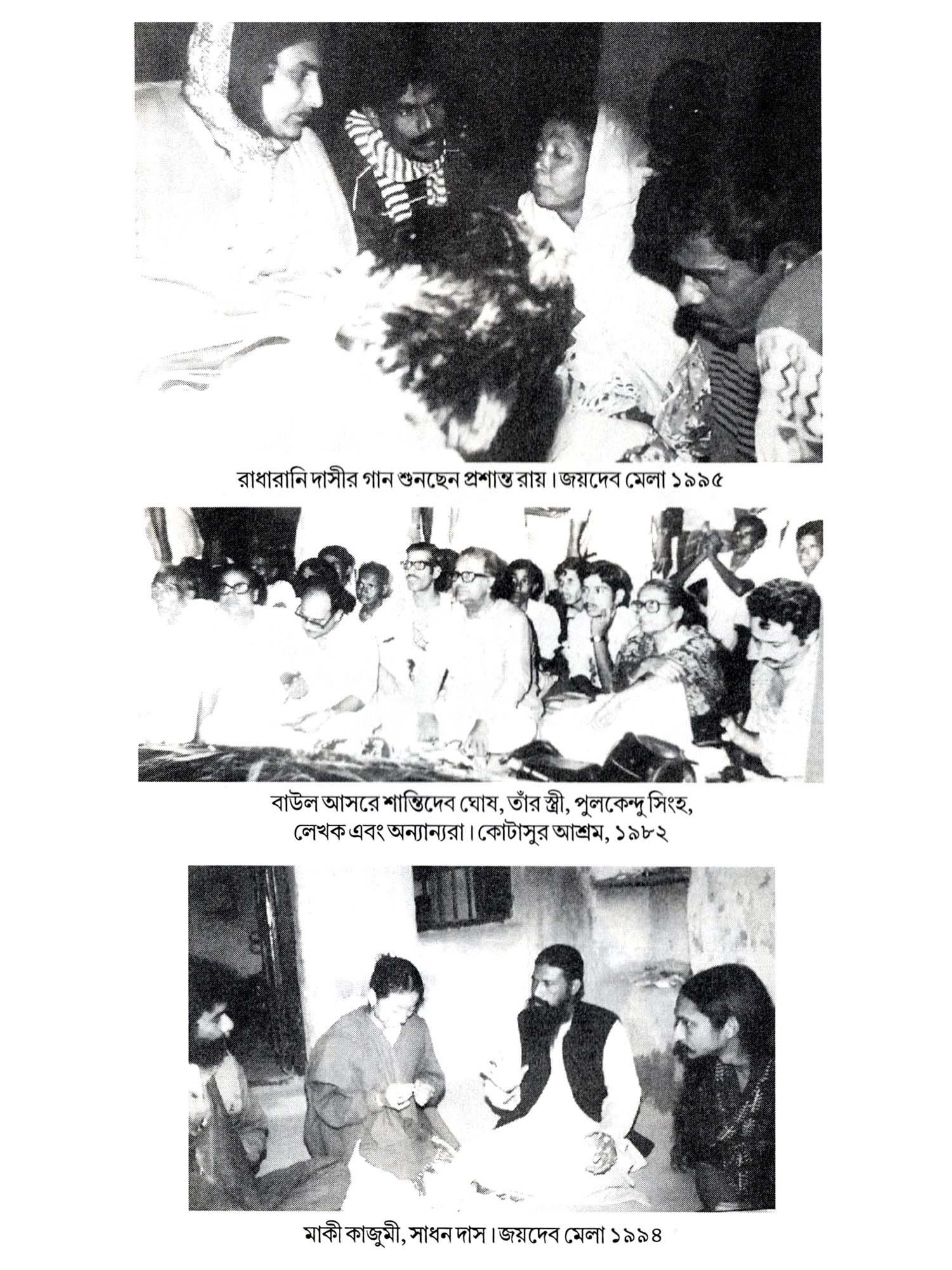 রাধারানি দাসীর গান শুনছেন প্রশান্ত রায়। জয়দেব মেলা ১৯৯৫

বাউল আসরে শান্তিদেব ঘোষ, তাঁর স্ত্রী, পুলকেন্দু সিংহ, লেখক এবং অন্যান্যরা। কোটাসুর আশ্রম, ১৯৮২

মাকী কাজুমী, সাধন দাস। জয়দেব মেলা ১৯৯৪